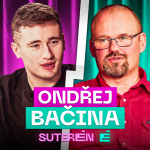 ONDŘEJ
BAČINA
SUTERÉN É